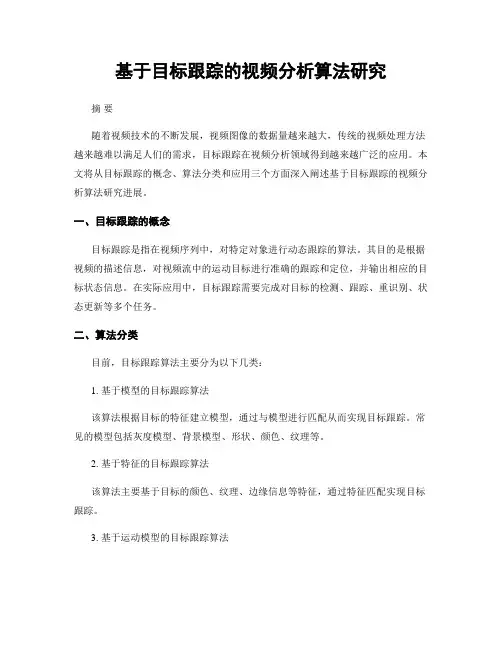 基于目标跟踪的视频分析算法研究

摘 要

随着视频技术的不断发展，视频图像的数据量越来越大，传统的视频处理方法越来越难以满足人们的需求，目标跟踪在视频分析领域得到越来越广泛的应用。本文将从目标跟踪的概念、算法分类和应用三个方面深入阐述基于目标跟踪的视频分析算法研究进展。

一、目标跟踪的概念

目标跟踪是指在视频序列中，对特定对象进行动态跟踪的算法。其目的是根据视频的描述信息，对视频流中的运动目标进行准确的跟踪和定位，并输出相应的目标状态信息。在实际应用中，目标跟踪需要完成对目标的检测、跟踪、重识别、状态更新等多个任务。

二、算法分类

目前，目标跟踪算法主要分为以下几类：

1. 基于模型的目标跟踪算法

该算法根据目标的特征建立模型，通过与模型进行匹配从而实现目标跟踪。常见的模型包括灰度模型、背景模型、形状、颜色、纹理等。

2. 基于特征的目标跟踪算法

该算法主要基于目标的颜色、纹理、边缘信息等特征，通过特征匹配实现目标跟踪。

3. 基于运动模型的目标跟踪算法